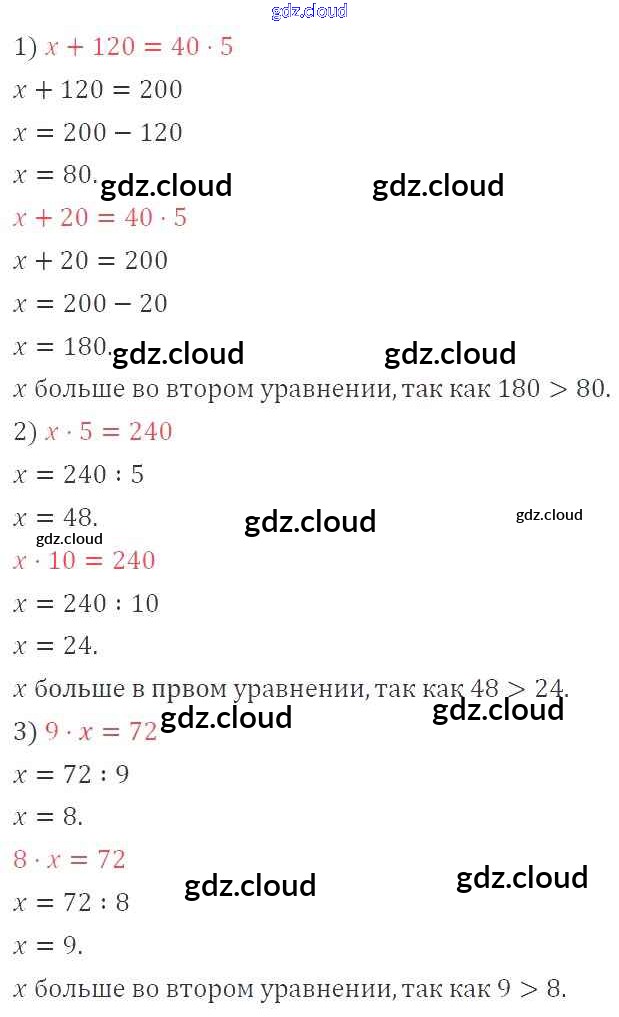 1) $x + 120 = 40 \cdot 5$

$x + 120 = 200$

$x = 200 - 120$

$x = 80.$

$x + 20 = 40 \cdot 5$

$x + 20 = 200$

$x = 200 - 20$

$x = 180.$

$x$ больше во втором уравнении, так как $180 > 80$.

2) $x \cdot 5 = 240$

$x = 240 : 5$

$x = 48.$

$x \cdot 10 = 240$

$x = 240 : 10$

$x = 24.$

$x$ больше в првом уравнении, так как $48 > 24$.

3) $9 \cdot x = 72$

$x = 72 : 9$

$x = 8.$

$8 \cdot x = 72$

$x = 72 : 8$

$x = 9.$

$x$ больше во втором уравнении, так как $9 > 8$.

gdz.cloud